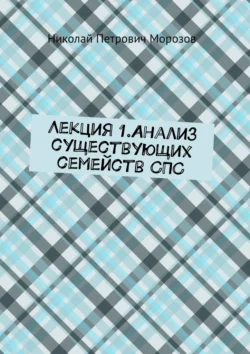 Николай Петрович Морозов

ЛЕКЦИЯ 1.АНАЛИЗ СУЩЕСТВУЮЩИХ СЕМЕЙСТВ СПС